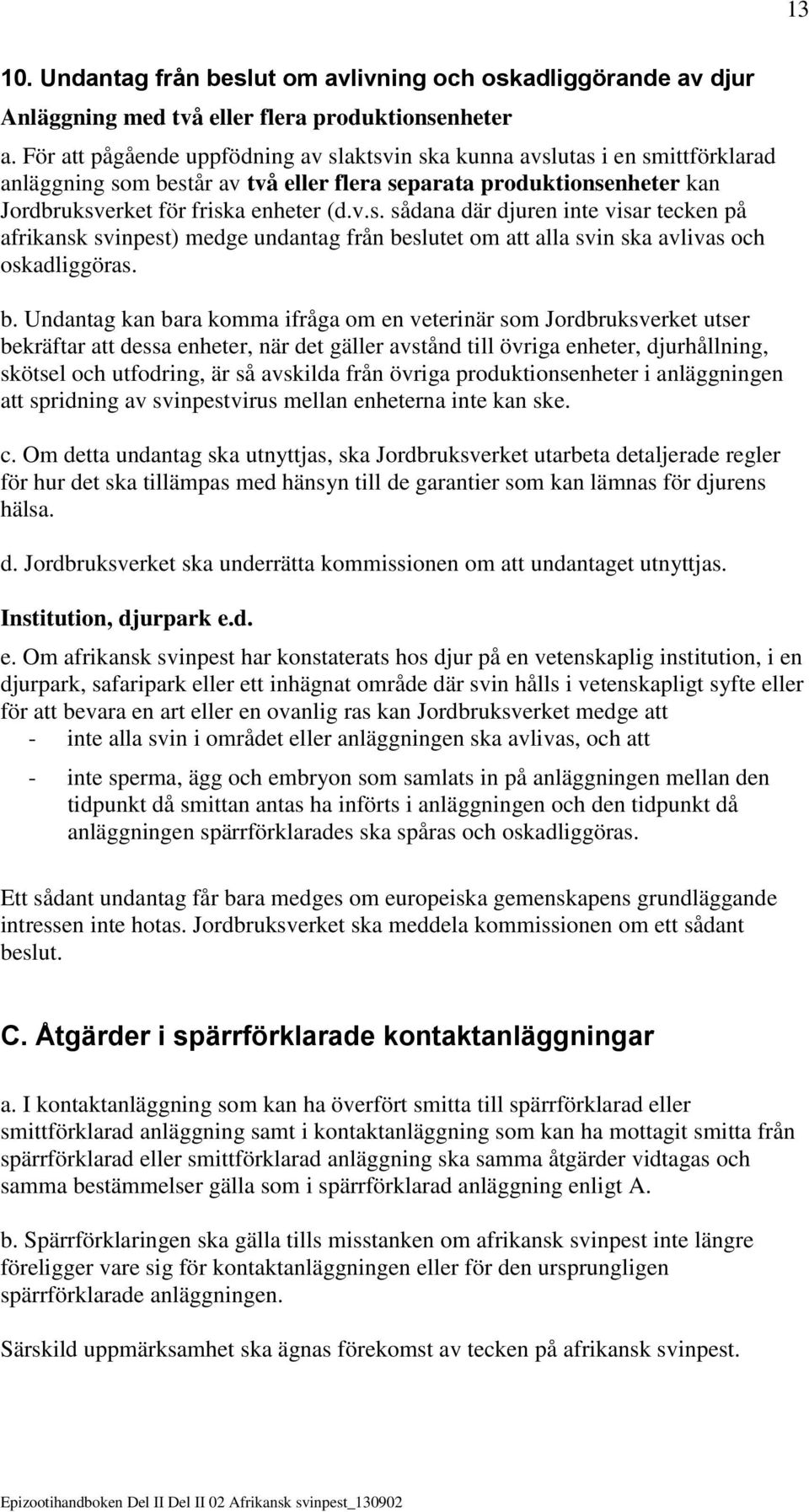 13

10. Undantag från beslut om avlivning och oskadliggörande av djur

Anläggning med två eller flera produktionsenheter

a. För att pågående uppfödning av slaktsvin ska kunna avslutas i en smittförklarad anläggning som består av två eller flera separata produktionsenheter kan Jordbruksverket för friska enheter (d.v.s. sådana där djuren inte visar tecken på afrikansk svinpest) medge undantag från beslutet om att alla svin ska avlivas och oskadliggöras.

b. Undantag kan bara komma ifråga om en veterinär som Jordbruksverket utser bekräftar att dessa enheter, när det gäller avstånd till övriga enheter, djurhållning, skötsel och utfodring, är så avskilda från övriga produktionsenheter i anläggningen att spridning av svinpestvirus mellan enheterna inte kan ske.

c. Om detta undantag ska utnyttjas, ska Jordbruksverket utarbeta detaljerade regler för hur det ska tillämpas med hänsyn till de garantier som kan lämnas för djurens hälsa.

d. Jordbruksverket ska underrätta kommissionen om att undantaget utnyttjas.

Institution, djurpark e.d.

e. Om afrikansk svinpest har konstaterats hos djur på en vetenskaplig institution, i en djurpark, safaripark eller ett inhägnat område där svin hålls i vetenskapligt syfte eller för att bevara en art eller en ovanlig ras kan Jordbruksverket medge att

- inte alla svin i området eller anläggningen ska avlivas, och att

- inte sperma, ägg och embryon som samlats in på anläggningen mellan den tidpunkt då smittan antas ha införts i anläggningen och den tidpunkt då anläggningen spärrförklarades ska spåras och oskadliggöras.

Ett sådant undantag får bara medges om europeiska gemenskapens grundläggande intressen inte hotas. Jordbruksverket ska meddela kommissionen om ett sådant beslut.

C. Åtgärder i spärrförklarade kontaktanläggningar

a. I kontaktanläggning som kan ha överfört smitta till spärrförklarad eller smittförklarad anläggning samt i kontaktanläggning som kan ha mottagit smitta från spärrförklarad eller smittförklarad anläggning ska samma åtgärder vidtagas och samma bestämmelser gälla som i spärrförklarad anläggning enligt A.

b. Spärrförklaringen ska gälla tills misstanken om afrikansk svinpest inte längre föreligger vare sig för kontaktanläggningen eller för den ursprungligen spärrförklarade anläggningen.

Särskild uppmärksamhet ska ägnas förekomst av tecken på afrikansk svinpest.

Epizootihandboken Del II Del II 02 Afrikansk svinpest_130902